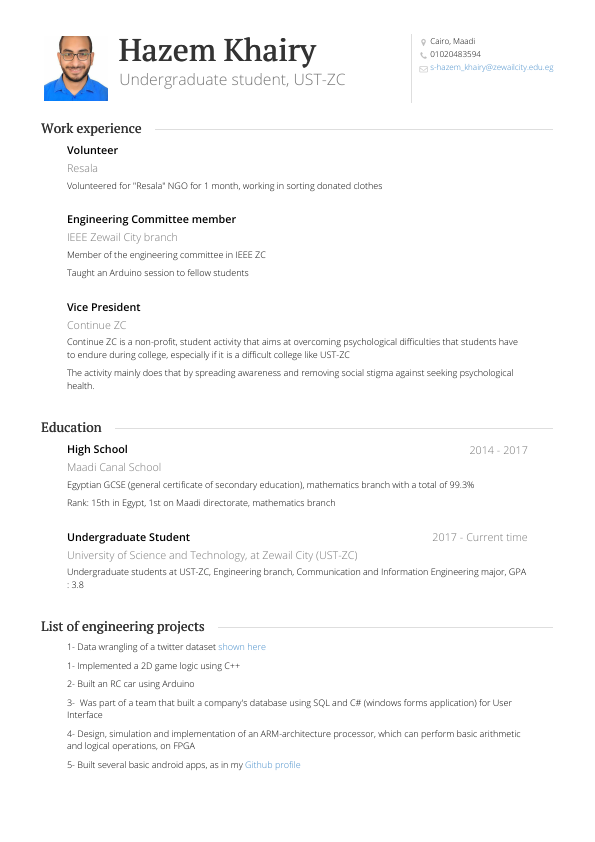 Hazem Khairy
Undergraduate student, UST-ZC

Cairo, Maadi
01020483594
s-hazem_khairy@zewailcity.edu.eg

Work experience

Volunteer
Resala
Volunteered for "Resala" NGO for 1 month, working in sorting donated clothes

Engineering Committee member
IEEE Zewail City branch
Member of the engineering committee in IEEE ZC
Taught an Arduino session to fellow students

Vice President
Continue ZC
Continue ZC is a non-profit, student activity that aims at overcoming psychological difficulties that students have to endure during college, especially if it is a difficult college like UST-ZC
The activity mainly does that by spreading awareness and removing social stigma against seeking psychological health.

Education

High School
2014 - 2017
Maadi Canal School
Egyptian GCSE (general certificate of secondary education), mathematics branch with a total of 99.3%
Rank: 15th in Egypt, 1st on Maadi directorate, mathematics branch

Undergraduate Student
2017 - Current time
University of Science and Technology, at Zewail City (UST-ZC)
Undergraduate students at UST-ZC, Engineering branch, Communication and Information Engineering major, GPA : 3.8

List of engineering projects

1- Data wrangling of a twitter dataset shown here
1- Implemented a 2D game logic using C++
2- Built an RC car using Arduino
3- Was part of a team that built a company's database using SQL and C# (windows forms application) for User Interface
4- Design, simulation and implementation of an ARM-architecture processor, which can perform basic arithmetic and logical operations, on FPGA
5- Built several basic android apps, as in my Github profile